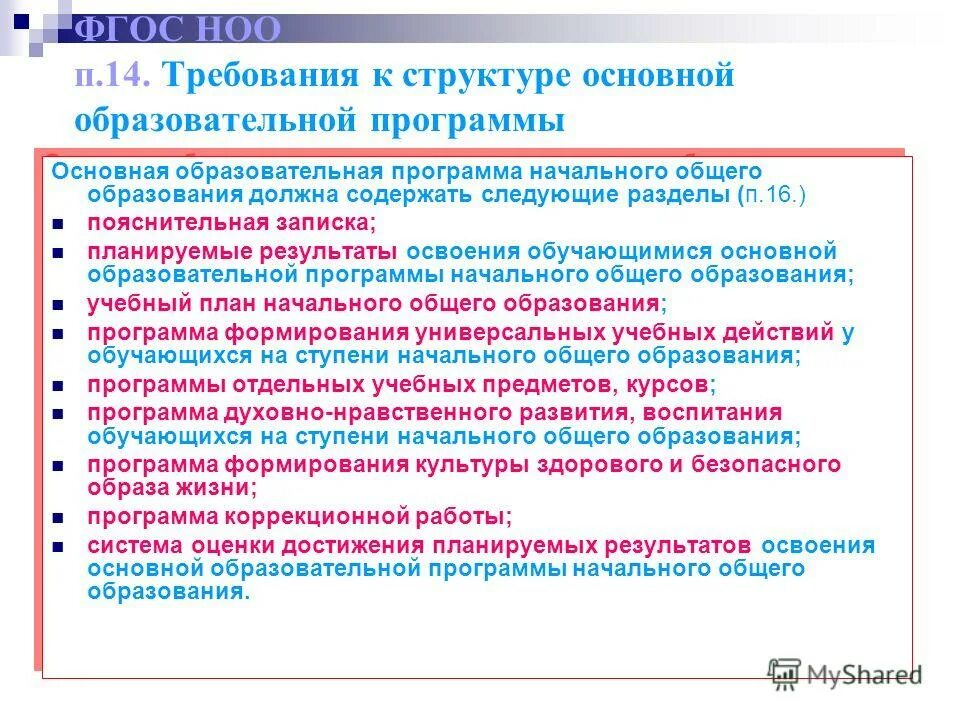 ФГОС НОО

п.14. Требования к структуре основной образовательной программы

Основная образовательная программа начального общего образования должна содержать следующие разделы (п.16.)

- пояснительная записка;
- планируемые результаты освоения обучающимися основной образовательной программы начального общего образования;
- учебный план начального общего образования;
- программа формирования универсальных учебных действий у обучающихся на ступени начального общего образования;
- программы отдельных учебных предметов, курсов;
- программа духовно-нравственного развития, воспитания обучающихся на ступени начального общего образования;
- программа формирования культуры здорового и безопасного образа жизни;
- программа коррекционной работы;
- система оценки достижения планируемых результатов освоения основной образовательной программы начального общего образования.

MyShared